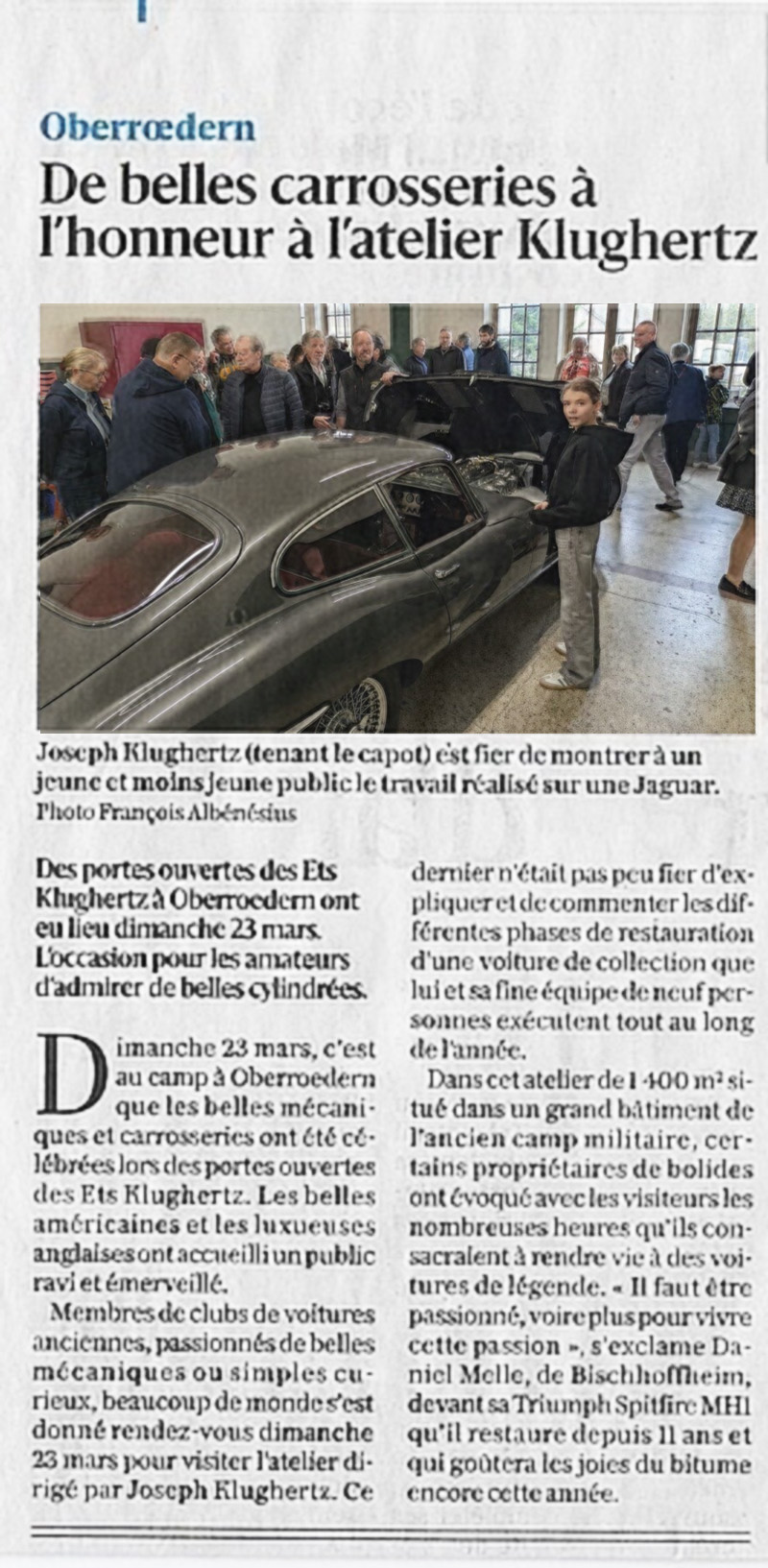 Oberrœdern

De belles carrosseries à l'honneur à l'atelier Klughertz

Joseph Klughertz (tenant le capot) est fier de montrer à un jeune et moins jeune public le travail réalisé sur une Jaguar. Photo François Albénésius

Des portes ouvertes des Ets Klughertz à Oberroedern ont eu lieu dimanche 23 mars. L'occasion pour les amateurs d'admirer de belles cylindrées.

Dimanche 23 mars, c'est au camp à Oberroedern que les belles mécaniques et carrosseries ont été célébrées lors des portes ouvertes des Ets Klughertz. Les belles américaines et les luxueuses anglaises ont accueilli un public ravi et émerveillé.

Membres de clubs de voitures anciennes, passionnés de belles mécaniques ou simples curieux, beaucoup de monde s'est donné rendez-vous dimanche 23 mars pour visiter l'atelier dirigé par Joseph Klughertz. Ce dernier n'était pas peu fier d'expliquer et de commenter les différentes phases de restauration d'une voiture de collection que lui et sa fine équipe de neuf personnes exécutent tout au long de l'année.

Dans cet atelier de 1 400 m² situé dans un grand bâtiment de l'ancien camp militaire, certains propriétaires de bolides ont évoqué avec les visiteurs les nombreuses heures qu'ils consacraient à rendre vie à des voitures de légende. « Il faut être passionné, voire plus pour vivre cette passion », s'exclame Daniel Melle, de Bischhoffheim, devant sa Triumph Spitfire MH1 qu'il restaure depuis 11 ans et qui goûtera les joies du bitume encore cette année.